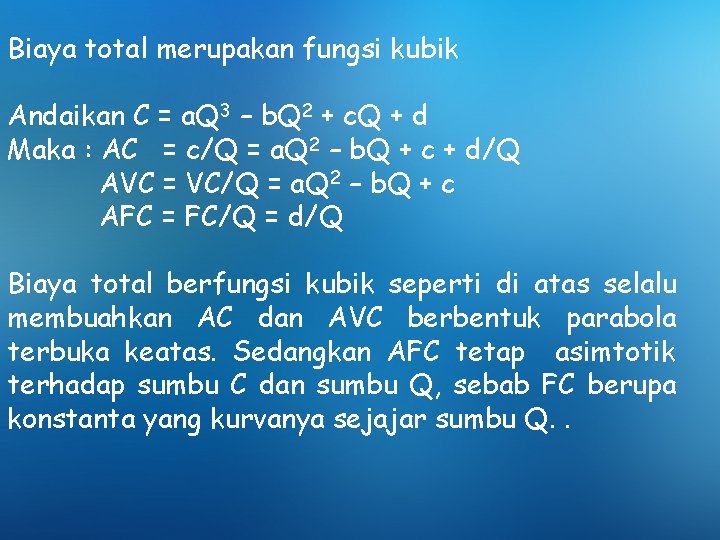 Biaya total merupakan fungsi kubik

Andaikan $C = aQ^3 - bQ^2 + cQ + d$
Maka : $AC = c/Q = aQ^2 - bQ + c + d/Q$
$AVC = VC/Q = aQ^2 - bQ + c$
$AFC = FC/Q = d/Q$

Biaya total berfungsi kubik seperti di atas selalu membuahkan AC dan AVC berbentuk parabola terbuka keatas. Sedangkan AFC tetap asimtotik terhadap sumbu C dan sumbu Q, sebab FC berupa konstanta yang kurvanya sejajar sumbu Q. .